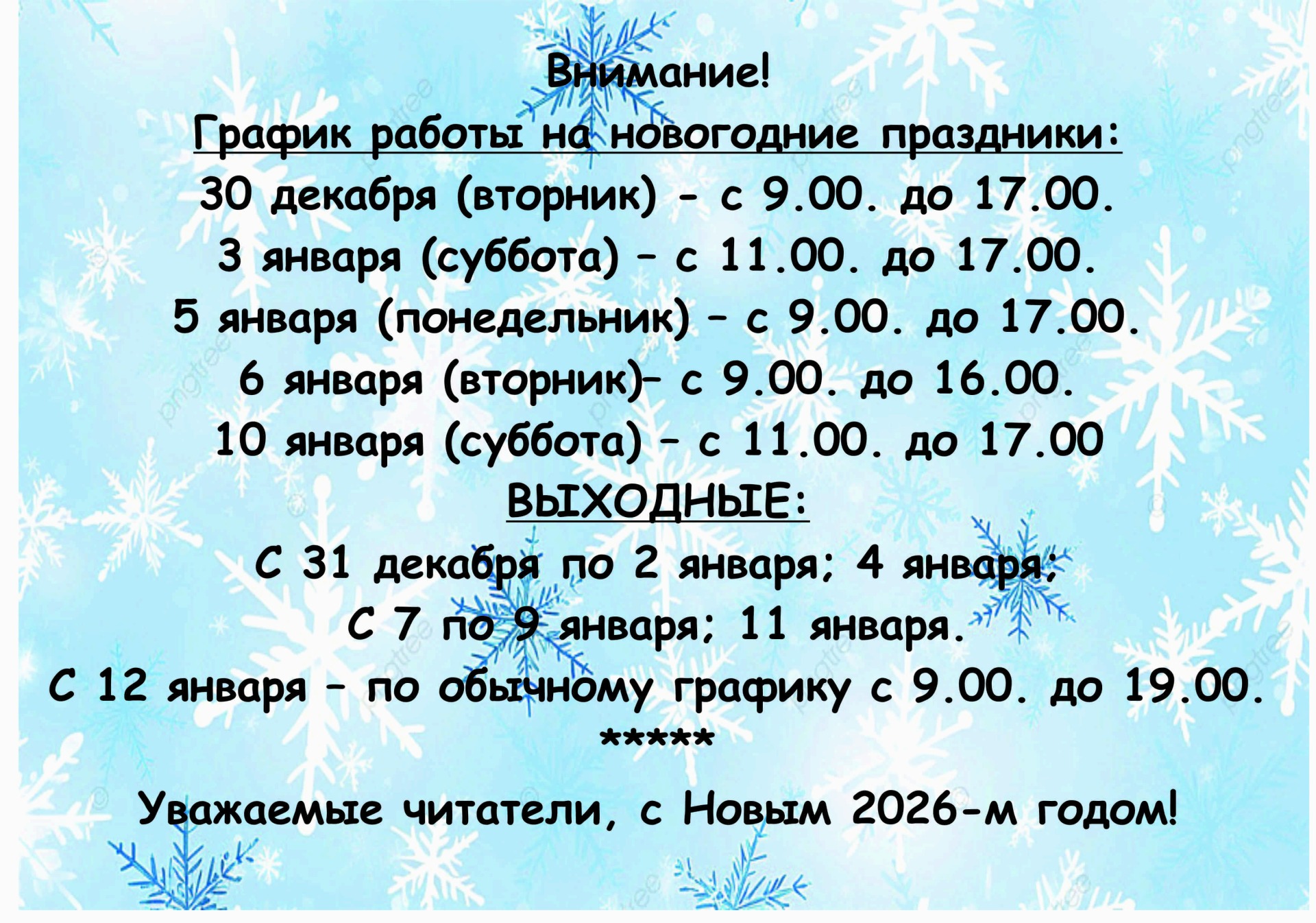 Внимание!
График работы на новогодние праздники:
30 декабря (вторник) - с 9.00. до 17.00.
3 января (суббота) – с 11.00. до 17.00.
5 января (понедельник) – с 9.00. до 17.00.
6 января (вторник)– с 9.00. до 16.00.
10 января (суббота) – с 11.00. до 17.00
ВЫХОДНЫЕ:
С 31 декабря по 2 января; 4 января;
С 7 по 9 января; 11 января.
С 12 января – по обычному графику с 9.00. до 19.00.
*****

Уважаемые читатели, с Новым 2026-м годом!

pngtree